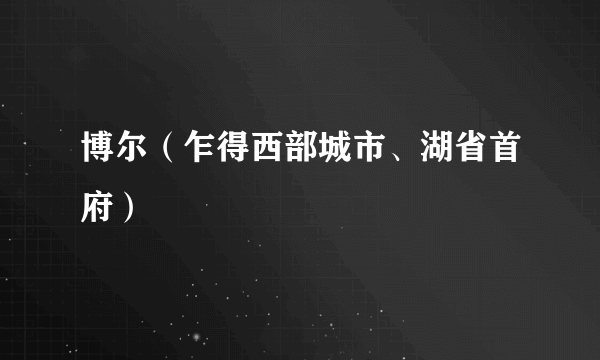 博尔（乍得西部城市、湖省首府）